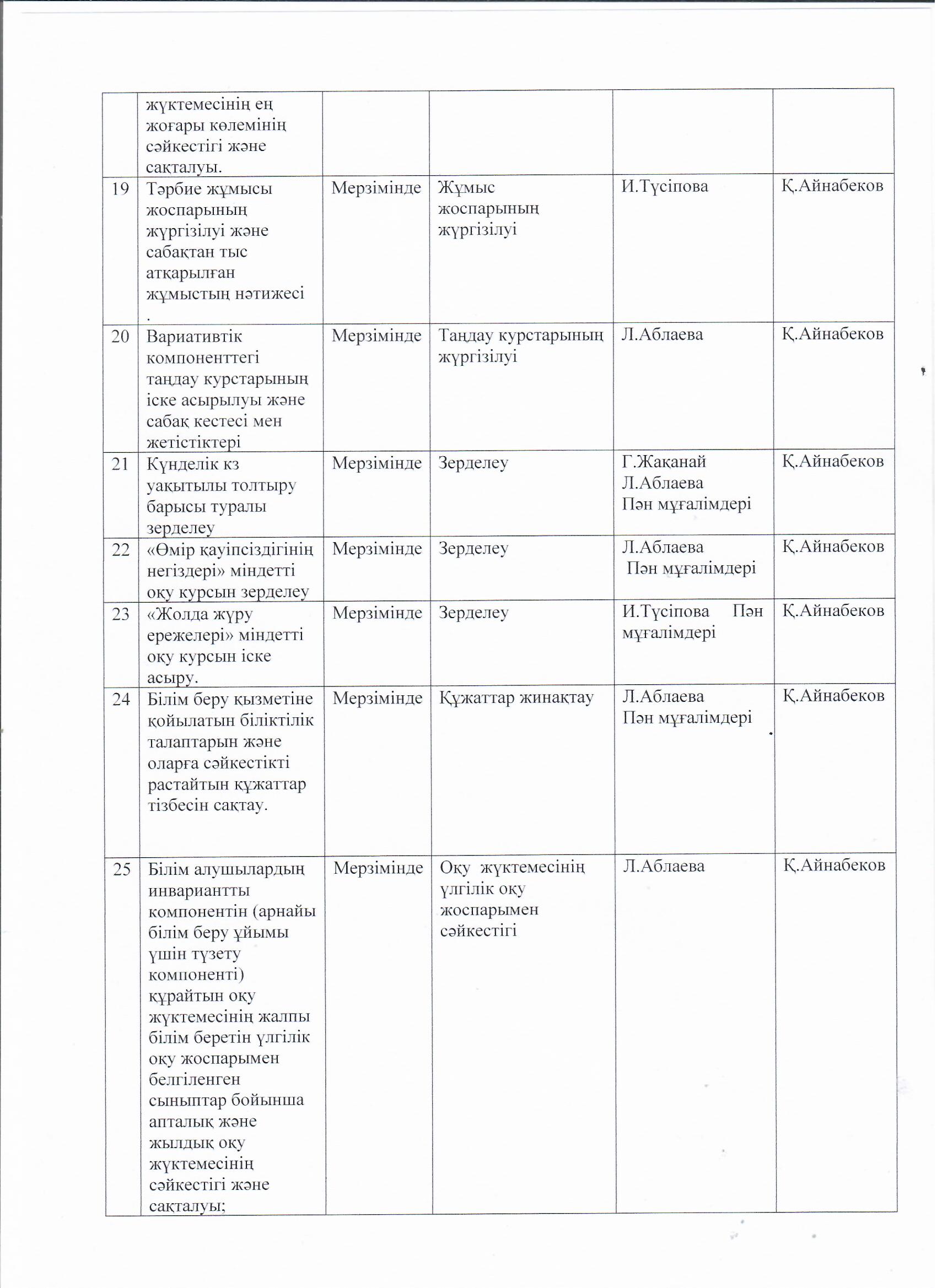 |  | жүктемесінің ең жоғары көлемінің сәйкестігі және сақталуы. |  |  |  |  |
|---|---|---|---|---|---|
| 19 | Тәрбие жұмысы жоспарының жүргізілуі және сабақтан тыс атқарылған жұмыстың нәтижесі . | Мерзімінде | Жұмыс жоспарының жүргізілуі | И.Түсіпова | Қ.Айнабеков |
| 20 | Вариативтік компоненттегі таңдау курстарының іске асырылуы және сабақ кестесі мен жетістіктері | Мерзімінде | Таңдау курстарының жүргізілуі | Л.Аблаева | Қ.Айнабеков |
| 21 | Күнделік кз уақытылы толтыру барысы туралы зерделеу | Мерзімінде | Зерделеу | Г.Жақанай Л.Аблаева Пән мұғалімдері | Қ.Айнабеков |
| 22 | «Өмір қауіпсіздігінің негіздері» міндетті оқу курсын зерделеу | Мерзімінде | Зерделеу | Л.Аблаева Пән мұғалімдері | Қ.Айнабеков |
| 23 | «Жолда жүру ережелері» міндетті оқу курсын іске асыру. | Мерзімінде | Зерделеу | И.Түсіпова Пән мұғалімдері | Қ.Айнабеков |
| 24 | Білім беру қызметіне қойылатын біліктілік талаптарын және оларға сәйкестікті растайтын құжаттар тізбесін сақтау. | Мерзімінде | Құжаттар жинақтау | Л.Аблаева Пән мұғалімдері | Қ.Айнабеков |
| 25 | Білім алушылардың инвариантты компонентін (арнайы білім беру ұйымы үшін түзету компоненті) құрайтын оқу жүктемесінің жалпы білім беретін үлгілік оқу жоспарымен белгіленген сыныптар бойынша апталық және жылдық оқу жүктемесінің сәйкестігі және сақталуы; | Мерзімінде | Оқу жүктемесінің үлгілік оқу жоспарымен сәйкестігі | Л.Аблаева | Қ.Айнабеков |